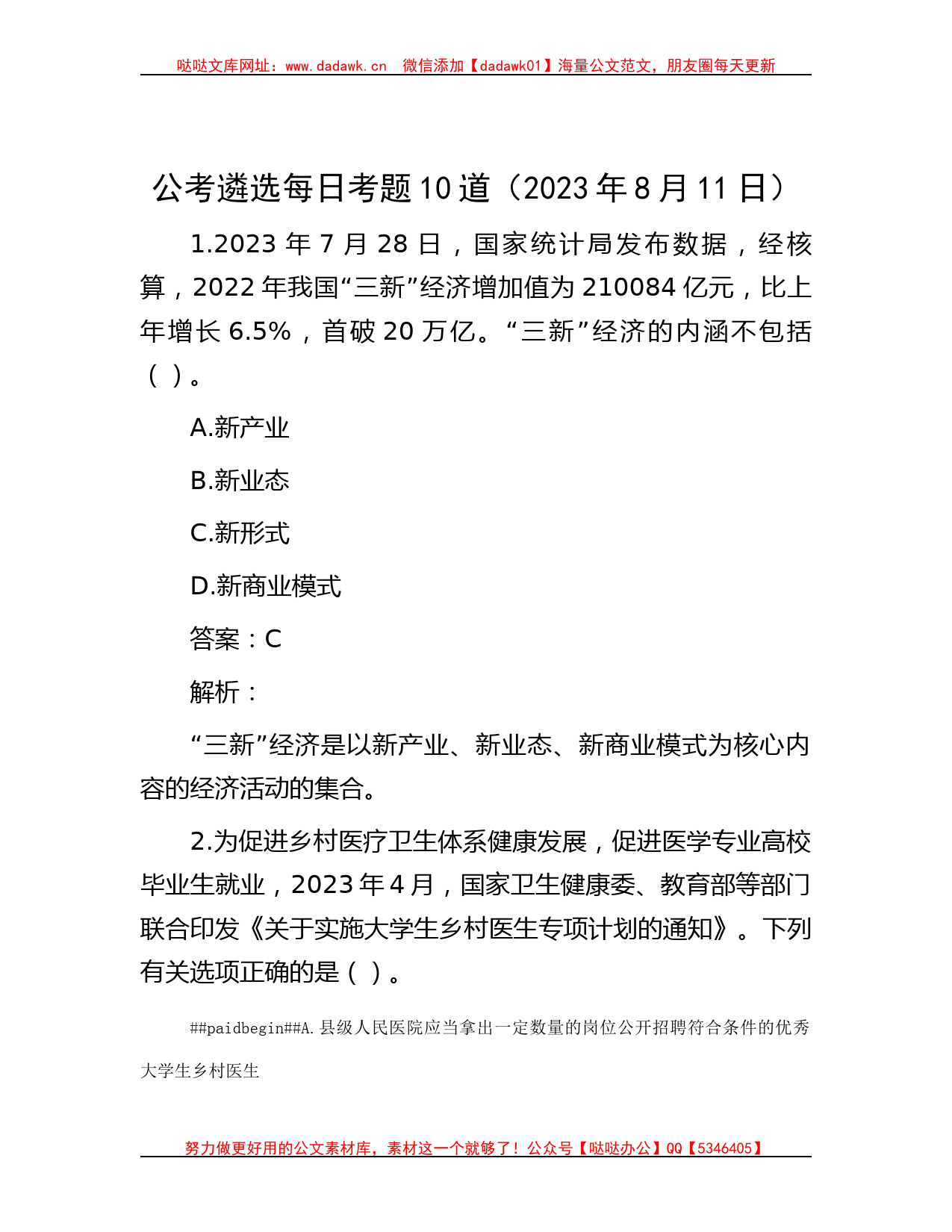 哒哒文库网址：www.dadawk.cn　微信添加【dadawk01】海量公文范文，朋友圈每天更新

公考遴选每日考题10道（2023年8月11日）

1.2023年7月28日，国家统计局发布数据，经核算，2022年我国“三新”经济增加值为210084亿元，比上年增长6.5%，首破20万亿。“三新”经济的内涵不包括（ ）。

A.新产业

B.新业态

C.新形式

D.新商业模式

答案：C

解析：

“三新”经济是以新产业、新业态、新商业模式为核心内容的经济活动的集合。

2.为促进乡村医疗卫生体系健康发展，促进医学专业高校毕业生就业，2023年4月，国家卫生健康委、教育部等部门联合印发《关于实施大学生乡村医生专项计划的通知》。下列有关选项正确的是（ ）。

##paidbegin##A.县级人民医院应当拿出一定数量的岗位公开招聘符合条件的优秀大学生乡村医生

努力做更好用的公文素材库，素材这一个就够了！公众号【哒哒办公】QQ【5346405】